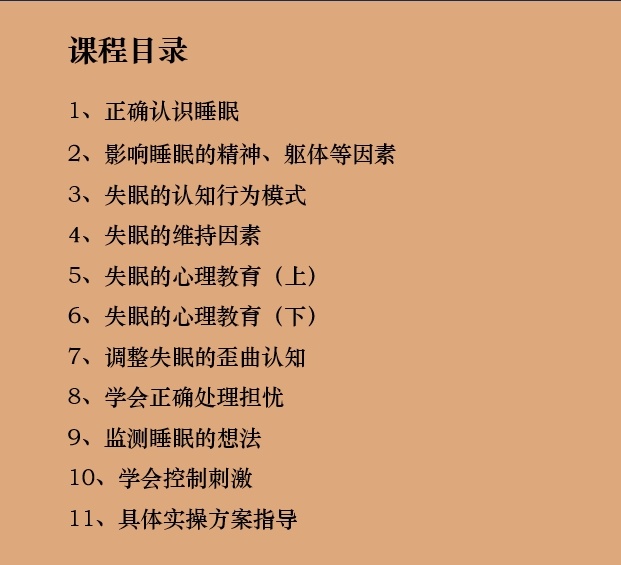 课程目录

1、正确认识睡眠

2、影响睡眠的精神、躯体等因素

3、失眠的认知行为模式

4、失眠的维持因素

5、失眠的心理教育（上）

6、失眠的心理教育（下）

7、调整失眠的歪曲认知

8、学会正确处理担忧

9、监测睡眠的想法

10、学会控制刺激

11、具体实操方案指导